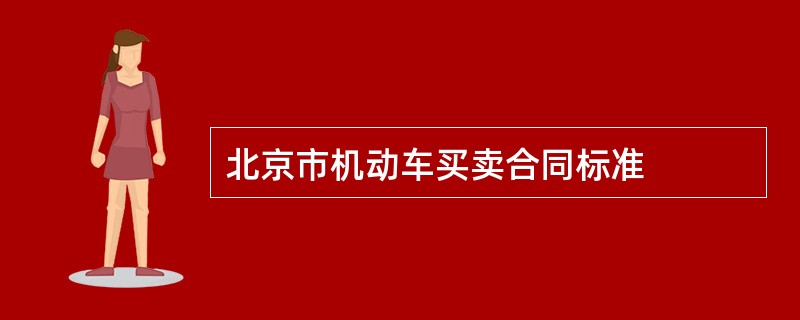 北京市机动车买卖合同标准